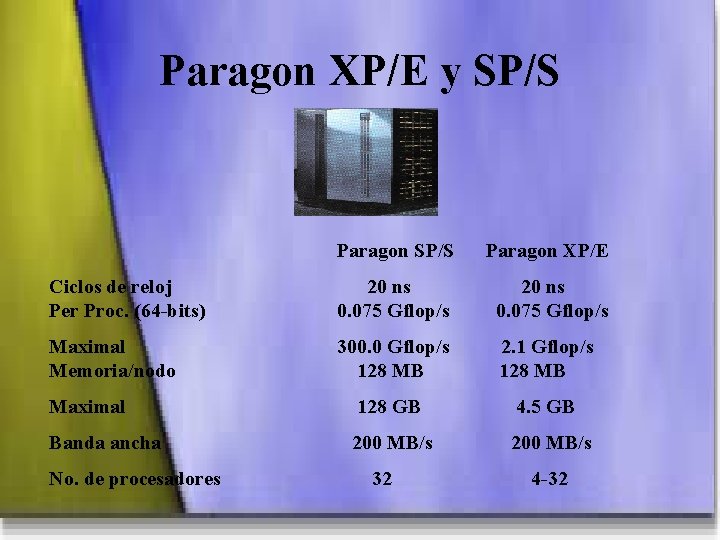 Paragon XP/E y SP/S

| | Paragon SP/S | Paragon XP/E |
|---|---|---|
| Ciclos de reloj | 20 ns | 20 ns |
| Per Proc. (64-bits) | 0.075 Gflop/s | 0.075 Gflop/s |
| Maximal | 300.0 Gflop/s | 2.1 Gflop/s |
| Memoria/nodo | 128 MB | 128 MB |
| Maximal | 128 GB | 4.5 GB |
| Banda ancha | 200 MB/s | 200 MB/s |
| No. de procesadores | 32 | 4-32 |